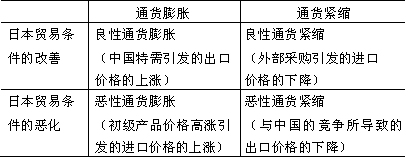 | | 通货膨胀 | 通货紧缩 |
|---|---|---|
| 日本贸易条件的改善 | 良性通货膨胀（中国特需引发的出口价格的上涨） | 良性通货紧缩（外部采购引发的进口价格的下降） |
| 日本贸易条件的恶化 | 恶性通货膨胀（初级产品价格高涨引发的进口价格的上涨） | 恶性通货紧缩（与中国的竞争所导致的出口价格的下降） |